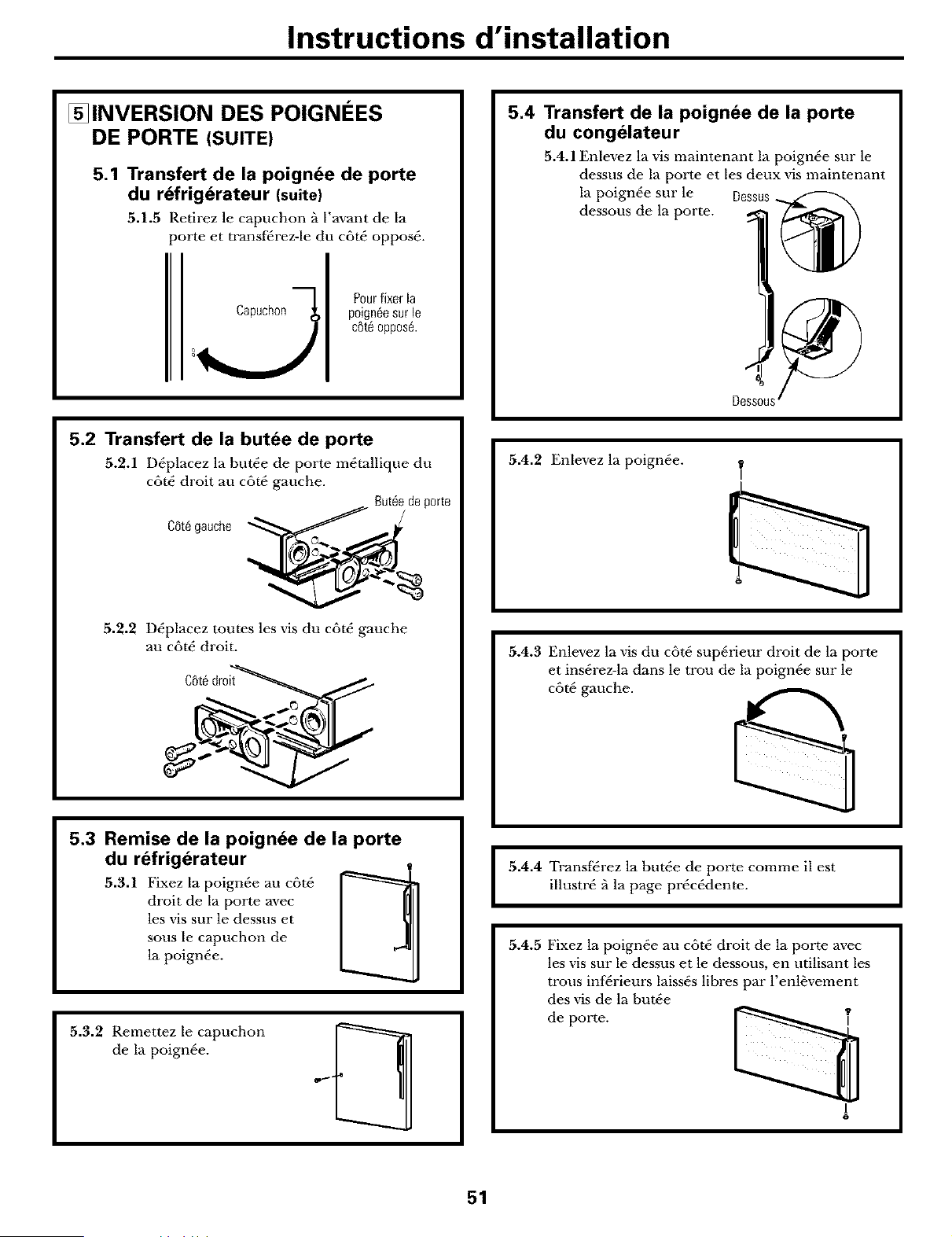 Instructions d'installation

5 INVERSION DES POIGNÉES DE PORTE (SUITE)

5.1 Transfert de la poignée de porte du réfrigérateur (suite)

5.1.5 Retirez le capuchon à l'avant de la porte et transférez-le du côté opposé.

Capuchon

Pour fixer la poignée sur le côté opposé.

5.2 Transfert de la butée de porte

5.2.1 Déplacez la butée de porte métallique du côté droit au côté gauche.

Butée de porte

Côté gauche

5.2.2 Déplacez toutes les vis du côté gauche au côté droit.

Côté droit

5.3 Remise de la poignée de la porte du réfrigérateur

5.3.1 Fixez la poignée au côté droit de la porte avec les vis sur le dessus et sous le capuchon de la poignée.

5.3.2 Remettez le capuchon de la poignée.

5.4 Transfert de la poignée de la porte du congélateur

5.4.1 Enlevez la vis maintenant la poignée sur le dessus de la porte et les deux vis maintenant la poignée sur le dessous de la porte.

Dessus

Dessous

5.4.2 Enlevez la poignée.

5.4.3 Enlevez la vis du côté supérieur droit de la porte et insérez-la dans le trou de la poignée sur le côté gauche.

5.4.4 Transférez la butée de porte comme il est illustré à la page précédente.

5.4.5 Fixez la poignée au côté droit de la porte avec les vis sur le dessus et le dessous, en utilisant les trous inférieurs laissés libres par l'enlèvement des vis de la butée de porte.

51